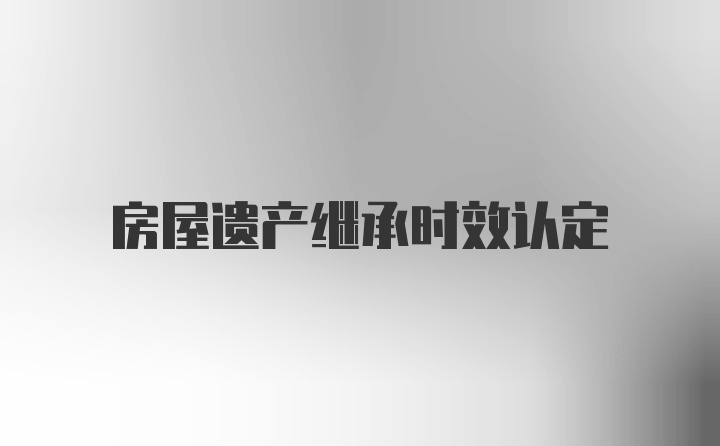 房屋遗产继承时效认定